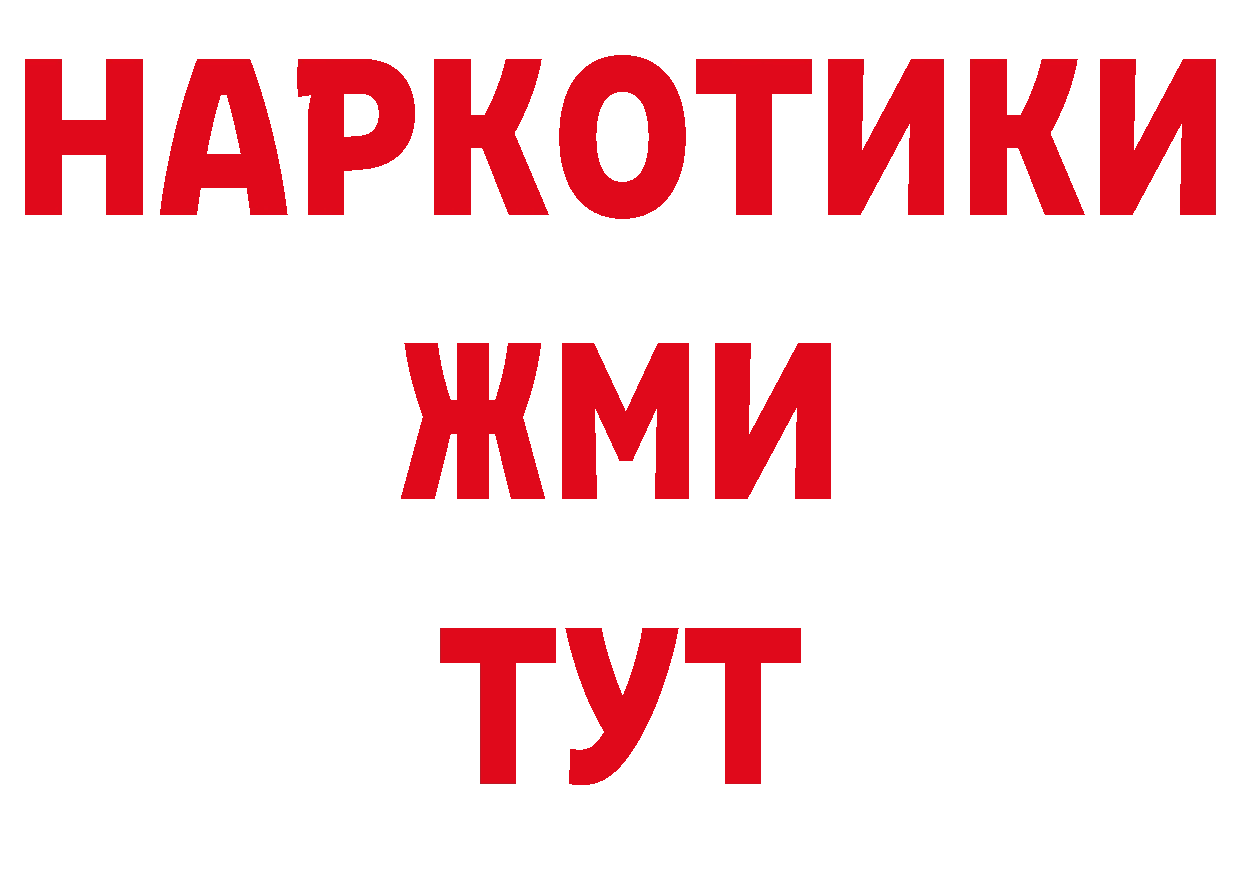 НАРКОТИКИ
ЖМИ
ТУТ